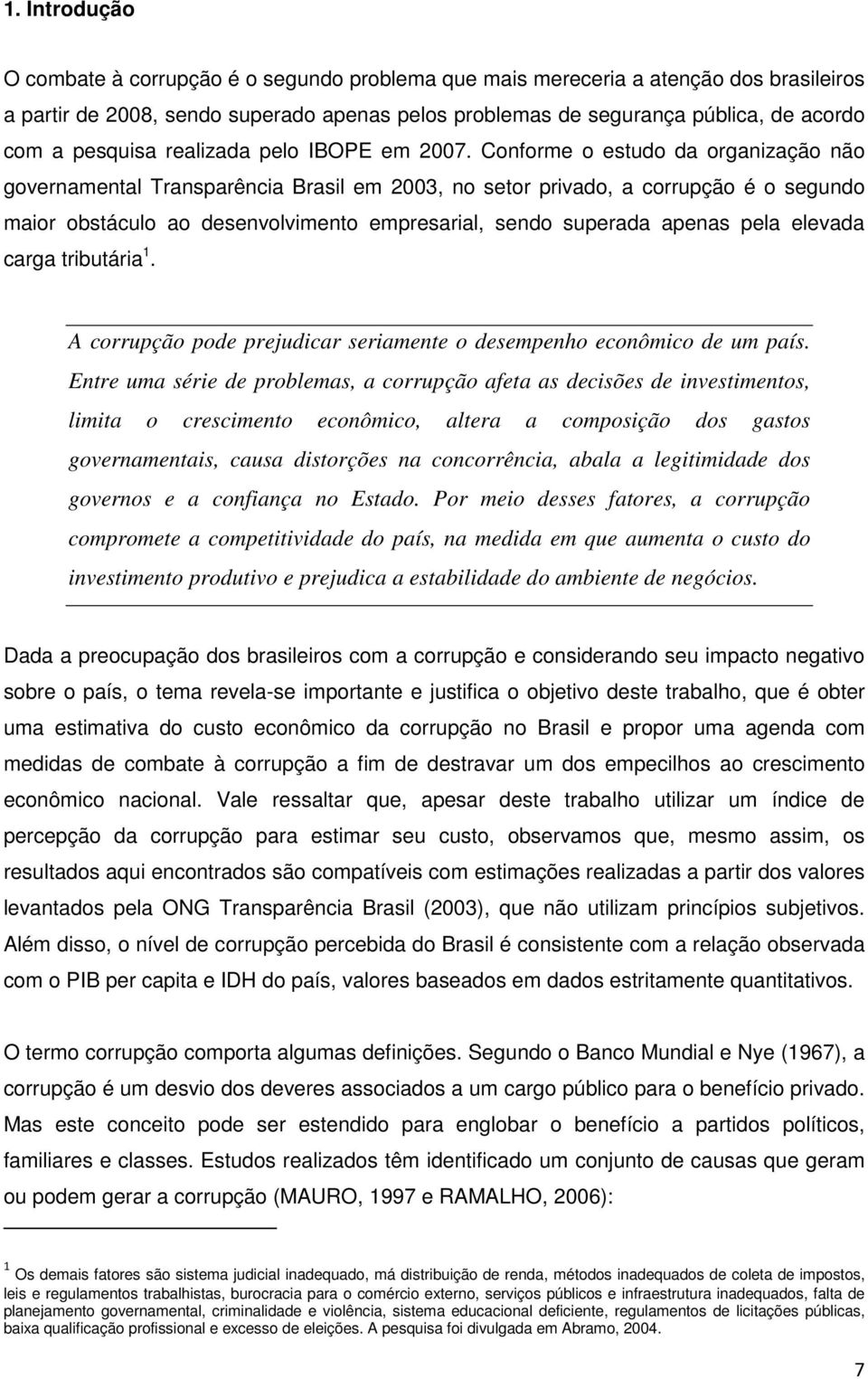 1. Introdução

O combate à corrupção é o segundo problema que mais mereceria a atenção dos brasileiros a partir de 2008, sendo superado apenas pelos problemas de segurança pública, de acordo com a pesquisa realizada pelo IBOPE em 2007. Conforme o estudo da organização não governamental Transparência Brasil em 2003, no setor privado, a corrupção é o segundo maior obstáculo ao desenvolvimento empresarial, sendo superada apenas pela elevada carga tributária $^1$.

A corrupção pode prejudicar seriamente o desempenho econômico de um país. Entre uma série de problemas, a corrupção afeta as decisões de investimentos, limita o crescimento econômico, altera a composição dos gastos governamentais, causa distorções na concorrência, abala a legitimidade dos governos e a confiança no Estado. Por meio desses fatores, a corrupção compromete a competitividade do país, na medida em que aumenta o custo do investimento produtivo e prejudica a estabilidade do ambiente de negócios.

Dada a preocupação dos brasileiros com a corrupção e considerando seu impacto negativo sobre o país, o tema revela-se importante e justifica o objetivo deste trabalho, que é obter uma estimativa do custo econômico da corrupção no Brasil e propor uma agenda com medidas de combate à corrupção a fim de destravar um dos empecilhos ao crescimento econômico nacional. Vale ressaltar que, apesar deste trabalho utilizar um índice de percepção da corrupção para estimar seu custo, observamos que, mesmo assim, os resultados aqui encontrados são compatíveis com estimações realizadas a partir dos valores levantados pela ONG Transparência Brasil (2003), que não utilizam princípios subjetivos. Além disso, o nível de corrupção percebida do Brasil é consistente com a relação observada com o PIB per capita e IDH do país, valores baseados em dados estritamente quantitativos.

O termo corrupção comporta algumas definições. Segundo o Banco Mundial e Nye (1967), a corrupção é um desvio dos deveres associados a um cargo público para o benefício privado. Mas este conceito pode ser estendido para englobar o benefício a partidos políticos, familiares e classes. Estudos realizados têm identificado um conjunto de causas que geram ou podem gerar a corrupção (MAURO, 1997 e RAMALHO, 2006):

$^1$ Os demais fatores são sistema judicial inadequado, má distribuição de renda, métodos inadequados de coleta de impostos, leis e regulamentos trabalhistas, burocracia para o comércio externo, serviços públicos e infraestrutura inadequados, falta de planejamento governamental, criminalidade e violência, sistema educacional deficiente, regulamentos de licitações públicas, baixa qualificação profissional e excesso de eleições. A pesquisa foi divulgada em Abramo, 2004.

7